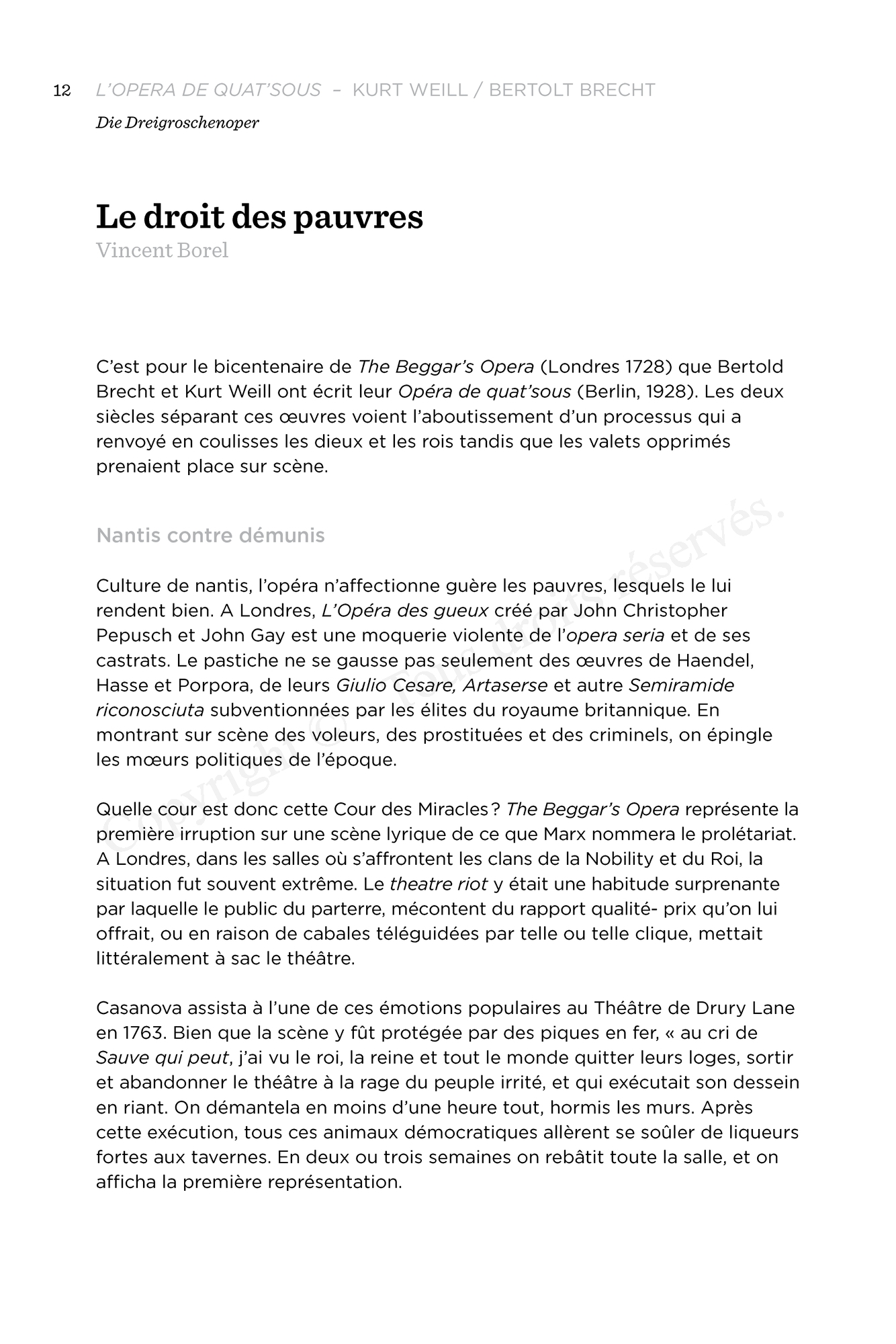 12 L'OPERA DE QUAT'SOUS – KURT WEILL / BERTOLT BRECHT

Die Dreigroschenoper

Le droit des pauvres

Vincent Borel

C'est pour le bicentenaire de The Beggar's Opera (Londres 1728) que Bertold Brecht et Kurt Weill ont écrit leur Opéra de quat'sous (Berlin, 1928). Les deux siècles séparant ces œuvres voient l'aboutissement d'un processus qui a renvoyé en coulisses les dieux et les rois tandis que les valets opprimés prenaient place sur scène.

Nantis contre démunis

Culture de nantis, l'opéra n'affectionne guère les pauvres, lesquels le lui rendent bien. A Londres, L'Opéra des gueux créé par John Christopher Pepusch et John Gay est une moquerie violente de l'opera seria et de ses castrats. Le pastiche ne se gausse pas seulement des œuvres de Haendel, Hasse et Porpora, de leurs Giulio Cesare, Artaserse et autre Semiramide riconosciuta subventionnées par les élites du royaume britannique. En montrant sur scène des voleurs, des prostituées et des criminels, on épingle les mœurs politiques de l'époque.

Quelle cour est donc cette Cour des Miracles ? The Beggar's Opera représente la première irruption sur une scène lyrique de ce que Marx nommera le prolétariat. A Londres, dans les salles où s'affrontent les clans de la Nobility et du Roi, la situation fut souvent extrême. Le theatre riot y était une habitude surprenante par laquelle le public du parterre, mécontent du rapport qualité- prix qu'on lui offrait, ou en raison de cabales téléguidées par telle ou telle clique, mettait littéralement à sac le théâtre.

Casanova assista à l'une de ces émotions populaires au Théâtre de Drury Lane en 1763. Bien que la scène y fût protégée par des piques en fer, « au cri de Sauve qui peut, j'ai vu le roi, la reine et tout le monde quitter leurs loges, sortir et abandonner le théâtre à la rage du peuple irrité, et qui exécutait son dessein en riant. On démantela en moins d'une heure tout, hormis les murs. Après cette exécution, tous ces animaux démocratiques allèrent se soûler de liqueurs fortes aux tavernes. En deux ou trois semaines on rebâtit toute la salle, et on afficha la première représentation.

Copyright © Tous droits réservés.